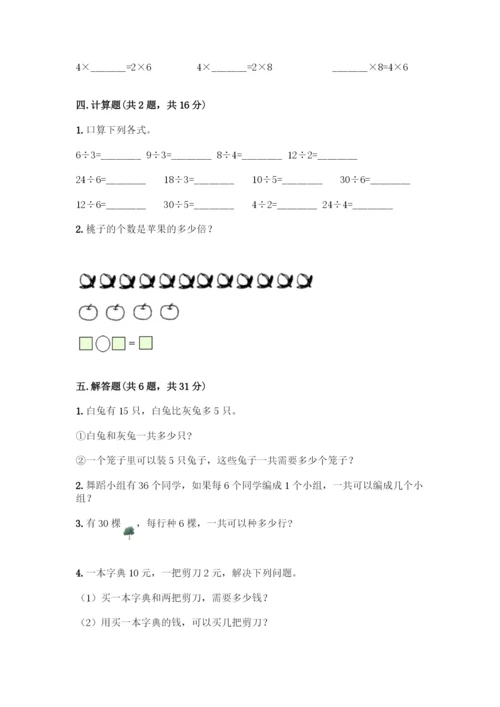 4×\_\_\_\_\_\_\_=2×6　　4×\_\_\_\_\_\_\_=2×8　　\_\_\_\_\_\_\_×8=4×6

四. 计算题（共 2 题，共 16 分）

1. 口算下列各式。

6÷3=\_\_\_\_\_\_\_　9÷3=\_\_\_\_\_\_\_　8÷4=\_\_\_\_\_\_\_　12÷2=\_\_\_\_\_\_\_

24÷6=\_\_\_\_\_\_\_　18÷3=\_\_\_\_\_\_\_　10÷5=\_\_\_\_\_\_\_　30÷6=\_\_\_\_\_\_\_

12÷6=\_\_\_\_\_\_\_　30÷5=\_\_\_\_\_\_\_　4÷2=\_\_\_\_\_\_\_　24÷4=\_\_\_\_\_\_\_

2. 桃子的个数是苹果的多少倍？

=

五. 解答题（共 6 题，共 31 分）

1. 白兔有 15 只，白兔比灰兔多 5 只。

①白兔和灰兔一共多少只？

②一个笼子里可以装 5 只兔子，这些兔子一共需要多少个笼子？

2. 舞蹈小组有 36 个同学，如果每 6 个同学编成 1 个小组，一共可以编成几个小组？

3. 有 30 棵 ，每行种 6 棵，一共可以种多少行？

4. 一本字典 10 元，一把剪刀 2 元，解决下列问题。

（1）买一本字典和两把剪刀，需要多少钱？

（2）用买一本字典的钱，可以买几把剪刀？